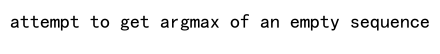 attempt to get argmax of an empty sequence